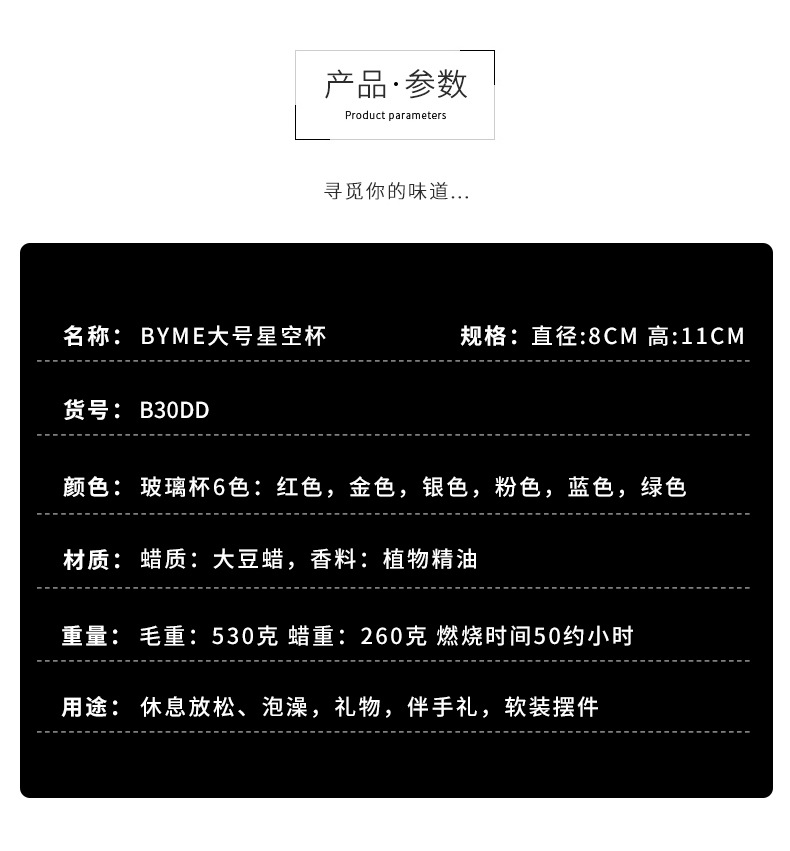 产品·参数
Product parameters

寻觅你的味道...

名称：BYME大号星空杯 规格：直径:8CM 高:11CM

货号：B30DD

颜色：玻璃杯6色：红色，金色，银色，粉色，蓝色，绿色

材质：蜡质：大豆蜡，香料：植物精油

重量：毛重：530克 蜡重：260克 燃烧时间50约小时

用途：休息放松、泡澡，礼物，伴手礼，软装摆件